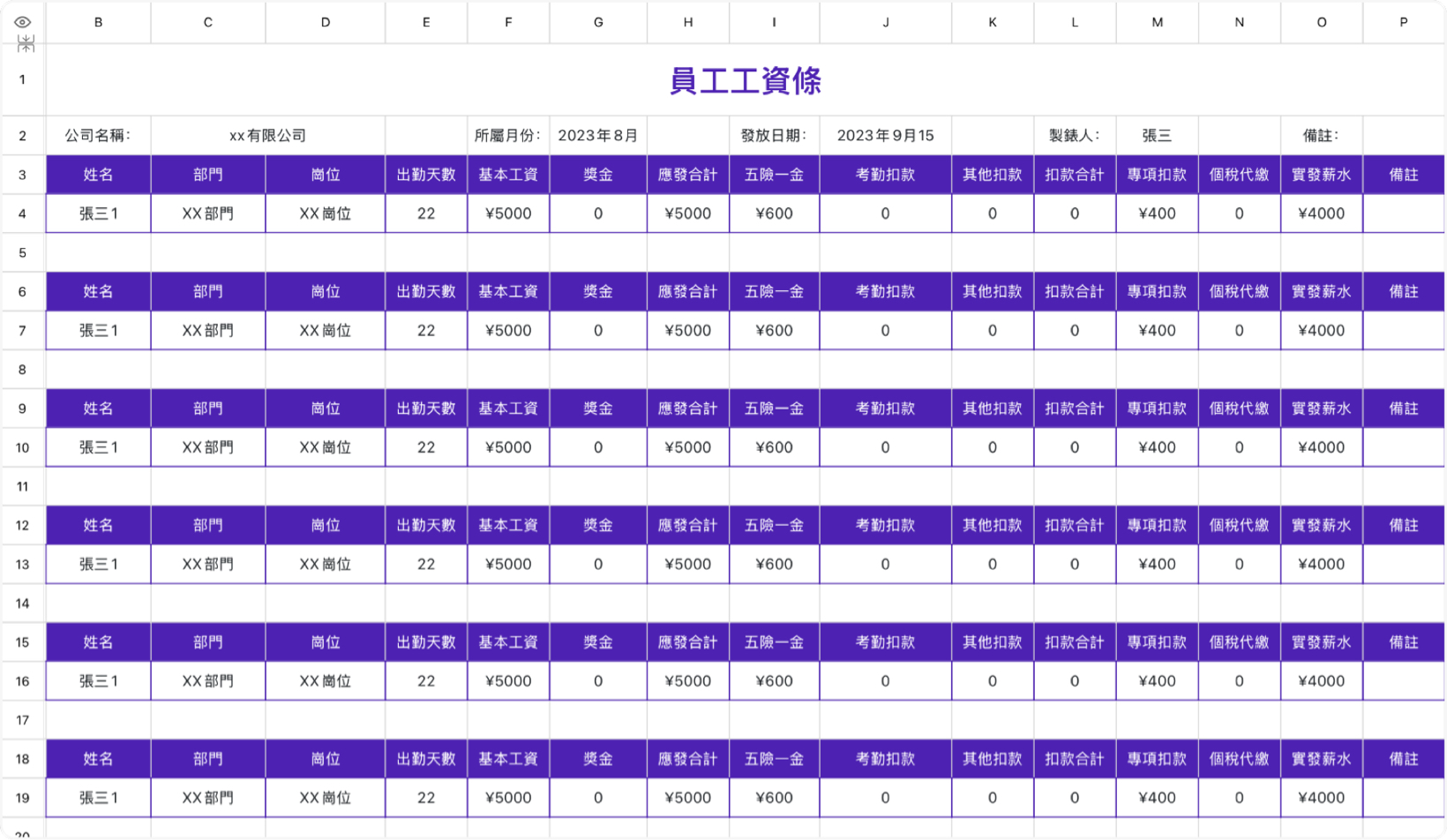 | | B | C | D | E | F | G | H | I | J | K | L | M | N | O | P |
|---|---|---|---|---|---|---|---|---|---|---|---|---|---|---|---|
| 1 | 員工工資條 | | | | | | | | | | | | | | |
| 2 | 公司名稱: | xx有限公司 | | | 所屬月份: | 2023年8月 | | 發放日期: | 2023年9月15 | | 製錶人: | 張三 | | 備註: | |
| 3 | 姓名 | 部門 | 崗位 | 出勤天數 | 基本工資 | 獎金 | 應發合計 | 五險一金 | 考勤扣款 | 其他扣款 | 扣款合計 | 專項扣款 | 個稅代繳 | 實發薪水 | 備註 |
| 4 | 張三1 | XX部門 | XX崗位 | 22 | ¥5000 | 0 | ¥5000 | ¥600 | 0 | 0 | 0 | ¥400 | 0 | ¥4000 | |
| 5 | | | | | | | | | | | | | | | |
| 6 | 姓名 | 部門 | 崗位 | 出勤天數 | 基本工資 | 獎金 | 應發合計 | 五險一金 | 考勤扣款 | 其他扣款 | 扣款合計 | 專項扣款 | 個稅代繳 | 實發薪水 | 備註 |
| 7 | 張三1 | XX部門 | XX崗位 | 22 | ¥5000 | 0 | ¥5000 | ¥600 | 0 | 0 | 0 | ¥400 | 0 | ¥4000 | |
| 8 | | | | | | | | | | | | | | | |
| 9 | 姓名 | 部門 | 崗位 | 出勤天數 | 基本工資 | 獎金 | 應發合計 | 五險一金 | 考勤扣款 | 其他扣款 | 扣款合計 | 專項扣款 | 個稅代繳 | 實發薪水 | 備註 |
| 10 | 張三1 | XX部門 | XX崗位 | 22 | ¥5000 | 0 | ¥5000 | ¥600 | 0 | 0 | 0 | ¥400 | 0 | ¥4000 | |
| 11 | | | | | | | | | | | | | | | |
| 12 | 姓名 | 部門 | 崗位 | 出勤天數 | 基本工資 | 獎金 | 應發合計 | 五險一金 | 考勤扣款 | 其他扣款 | 扣款合計 | 專項扣款 | 個稅代繳 | 實發薪水 | 備註 |
| 13 | 張三1 | XX部門 | XX崗位 | 22 | ¥5000 | 0 | ¥5000 | ¥600 | 0 | 0 | 0 | ¥400 | 0 | ¥4000 | |
| 14 | | | | | | | | | | | | | | | |
| 15 | 姓名 | 部門 | 崗位 | 出勤天數 | 基本工資 | 獎金 | 應發合計 | 五險一金 | 考勤扣款 | 其他扣款 | 扣款合計 | 專項扣款 | 個稅代繳 | 實發薪水 | 備註 |
| 16 | 張三1 | XX部門 | XX崗位 | 22 | ¥5000 | 0 | ¥5000 | ¥600 | 0 | 0 | 0 | ¥400 | 0 | ¥4000 | |
| 17 | | | | | | | | | | | | | | | |
| 18 | 姓名 | 部門 | 崗位 | 出勤天數 | 基本工資 | 獎金 | 應發合計 | 五險一金 | 考勤扣款 | 其他扣款 | 扣款合計 | 專項扣款 | 個稅代繳 | 實發薪水 | 備註 |
| 19 | 張三1 | XX部門 | XX崗位 | 22 | ¥5000 | 0 | ¥5000 | ¥600 | 0 | 0 | 0 | ¥400 | 0 | ¥4000 | |
| 20 | | | | | | | | | | | | | | | |